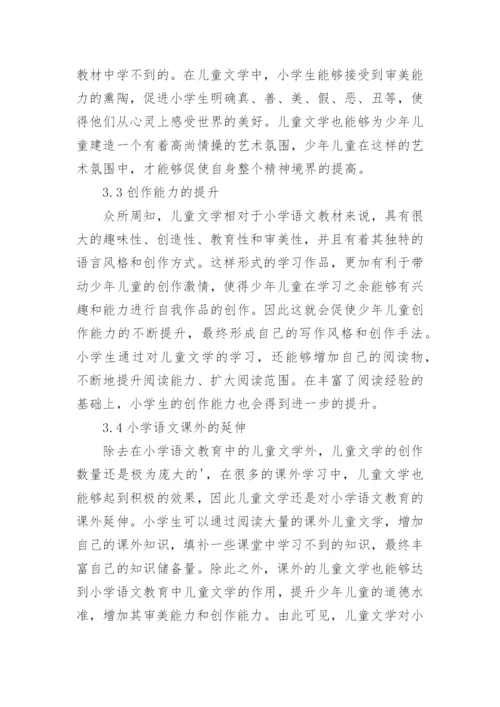 教材中学不到的。在儿童文学中，小学生能够接受到审美能力的熏陶，促进小学生明确真、善、美、假、恶、丑等，使得他们从心灵上感受世界的美好。儿童文学也能够为少年儿童建造一个有着高尚情操的艺术氛围，少年儿童在这样的艺术氛围中，才能够促使自身整个精神境界的提高。

3.3 创作能力的提升

众所周知，儿童文学相对于小学语文教材来说，具有很大的趣味性、创造性、教育性和审美性，并且有着其独特的语言风格和创作方式。这样形式的学习作品，更加有利于带动少年儿童的创作激情，使得少年儿童在学习之余能够有兴趣和能力进行自我作品的创作。因此这就会促使少年儿童创作能力的不断提升，最终形成自己的写作风格和创作手法。小学生通过对儿童文学的学习，还能够增加自己的阅读物，不断地提升阅读能力、扩大阅读范围。在丰富了阅读经验的基础上，小学生的创作能力也会得到进一步的提升。

3.4 小学语文课外的延伸

除去在小学语文教育中的儿童文学外，儿童文学的创作数量还是极为庞大的'，在很多的课外学习中，儿童文学也能够起到积极的效果，因此儿童文学还是对小学语文教育的课外延伸。小学生可以通过阅读大量的课外儿童文学，增加自己的课外知识，填补一些课堂中学习不到的知识，最终丰富自己的知识储备量。除此之外，课外的儿童文学也能够达到小学语文教育中儿童文学的作用，提升少年儿童的道德水准，增加其审美能力和创作能力。由此可见，儿童文学对小